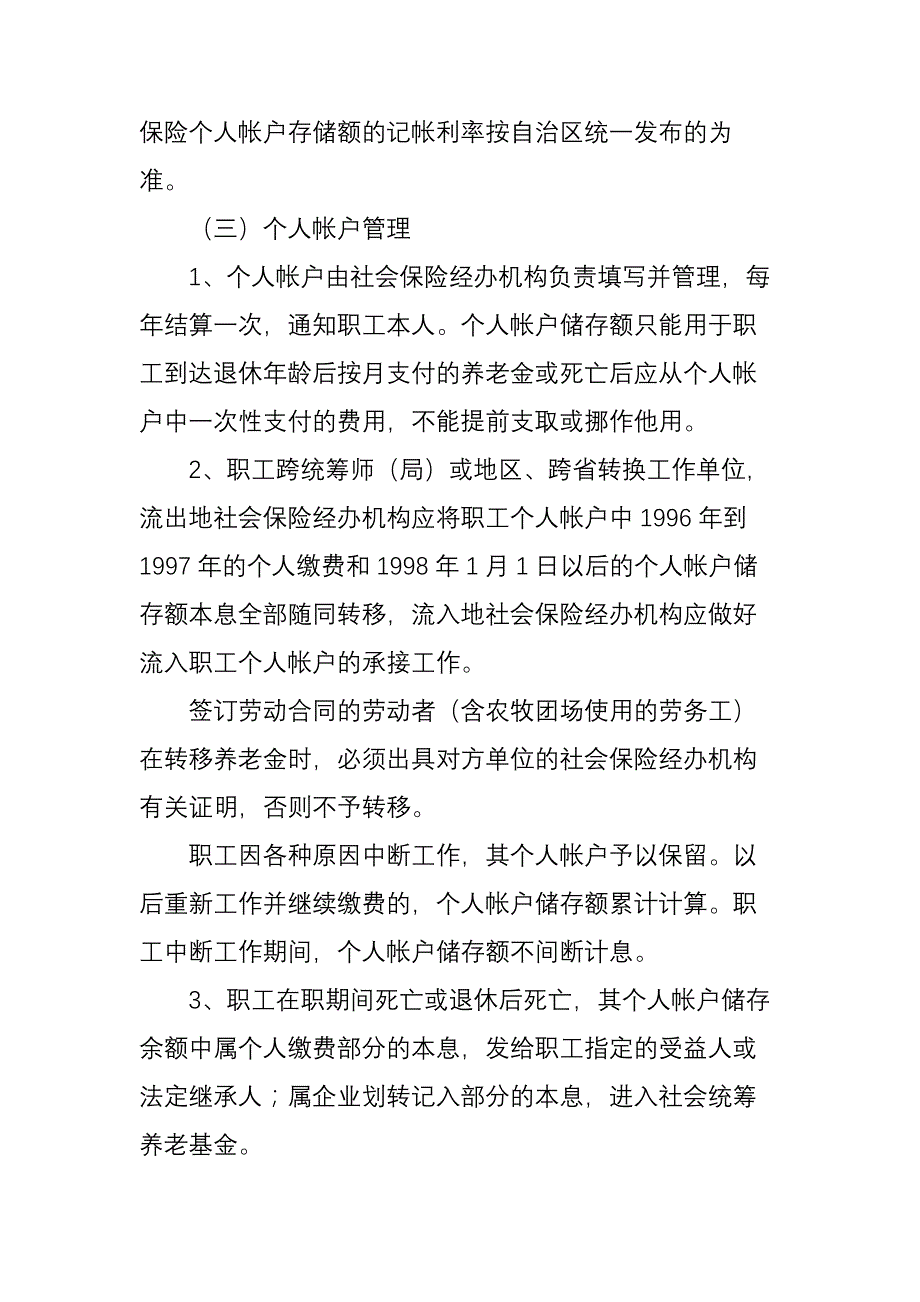 保险个人帐户存储额的记帐利率按自治区统一发布的为准。

（三）个人帐户管理

1、个人帐户由社会保险经办机构负责填写并管理，每年结算一次，通知职工本人。个人帐户储存额只能用于职工到达退休年龄后按月支付的养老金或死亡后应从个人帐户中一次性支付的费用，不能提前支取或挪作他用。

2、职工跨统筹师（局）或地区、跨省转换工作单位，流出地社会保险经办机构应将职工个人帐户中 1996 年到 1997 年的个人缴费和 1998 年 1 月 1 日以后的个人帐户储存额本息全部随同转移，流入地社会保险经办机构应做好流入职工个人帐户的承接工作。

签订劳动合同的劳动者（含农牧团场使用的劳务工）在转移养老金时，必须出具对方单位的社会保险经办机构有关证明，否则不予转移。

职工因各种原因中断工作，其个人帐户予以保留。以后重新工作并继续缴费的，个人帐户储存额累计计算。职工中断工作期间，个人帐户储存额不间断计息。

3、职工在职期间死亡或退休后死亡，其个人帐户储存余额中属个人缴费部分的本息，发给职工指定的受益人或法定继承人；属企业划转记入部分的本息，进入社会统筹养老基金。